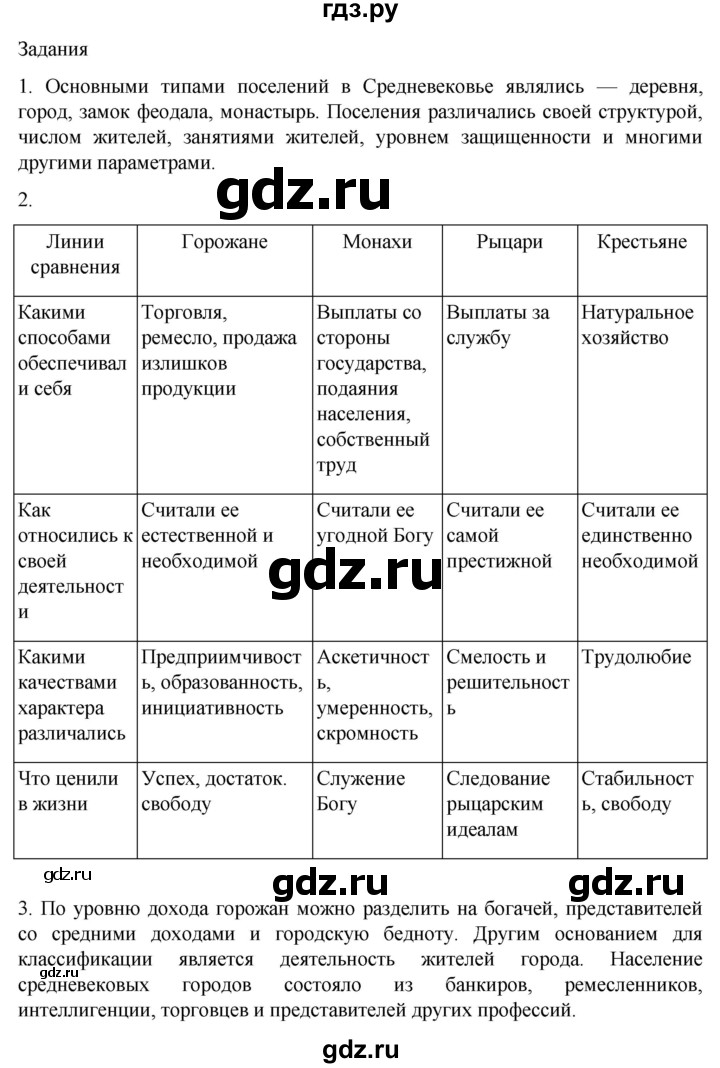 гдз.ру

Задания

1. Основными типами поселений в Средневековье являлись — деревня, город, замок феодала, монастырь. Поселения различались своей структурой, числом жителей, занятиями жителей, уровнем защищенности и многими другими параметрами.

2.

| Линии сравнения | Горожане | Монахи | Рыцари | Крестьяне |
|---|---|---|---|---|
| Какими способами обеспечивали себя | Торговля, ремесло, продажа излишков продукции | Выплаты со стороны государства, подаяния населения, собственный труд | Выплаты за службу | Натуральное хозяйство |
| Как относились к своей деятельности | Считали ее естественной и необходимой | Считали ее угодной Богу | Считали ее самой престижной | Считали ее единственно необходимой |
| Какими качествами характера различались | Предприимчивость, образованность, инициативность | Аскетичность, умеренность, скромность | Смелость и решительность | Трудолюбие |
| Что ценили в жизни | Успех, достаток. свободу | Служение Богу | Следование рыцарским идеалам | Стабильность, свободу |

3. По уровню дохода горожан можно разделить на богачей, представителей со средними доходами и городскую бедноту. Другим основанием для классификации является деятельность жителей города. Население средневековых городов состояло из банкиров, ремесленников, интеллигенции, торговцев и представителей других профессий.

gdz.ru